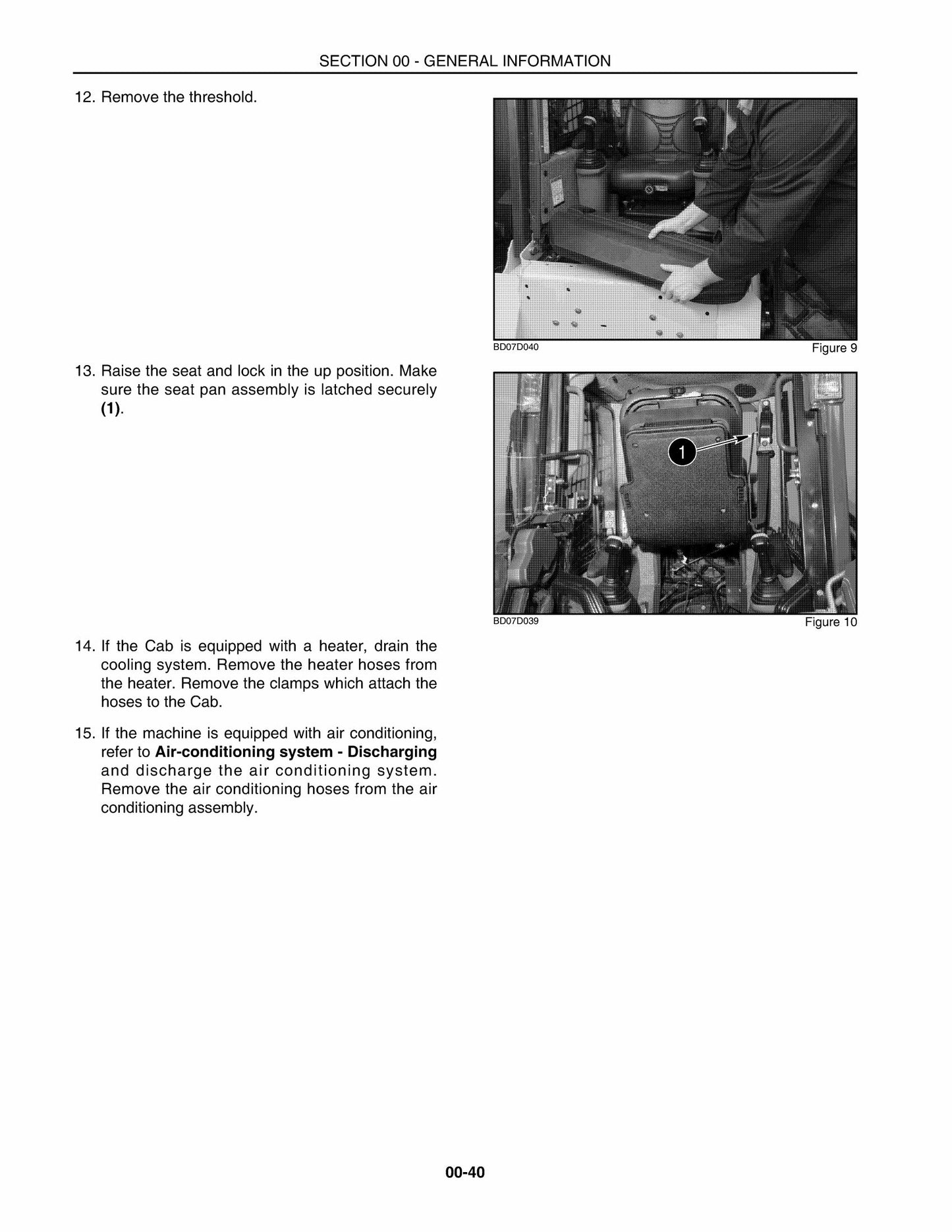 SECTION 00 - GENERAL INFORMATION

12. Remove the threshold.

BD07D040

Figure 9

13. Raise the seat and lock in the up position. Make sure the seat pan assembly is latched securely (1).

1

BD07D039

Figure 10

14. If the Cab is equipped with a heater, drain the cooling system. Remove the heater hoses from the heater. Remove the clamps which attach the hoses to the Cab.

15. If the machine is equipped with air conditioning, refer to Air-conditioning system - Discharging and discharge the air conditioning system. Remove the air conditioning hoses from the air conditioning assembly.

00-40